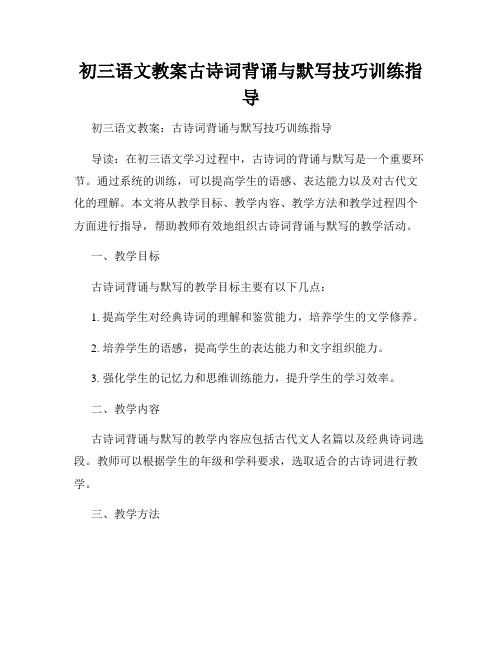 初三语文教案古诗词背诵与默写技巧训练指导

初三语文教案：古诗词背诵与默写技巧训练指导

导读：在初三语文学习过程中，古诗词的背诵与默写是一个重要环节。通过系统的训练，可以提高学生的语感、表达能力以及对古代文化的理解。本文将从教学目标、教学内容、教学方法和教学过程四个方面进行指导，帮助教师有效地组织古诗词背诵与默写的教学活动。

一、教学目标

古诗词背诵与默写的教学目标主要有以下几点：

1. 提高学生对经典诗词的理解和鉴赏能力，培养学生的文学修养。

2. 培养学生的语感，提高学生的表达能力和文字组织能力。

3. 强化学生的记忆力和思维训练能力，提升学生的学习效率。

二、教学内容

古诗词背诵与默写的教学内容应包括古代文人名篇以及经典诗词选段。教师可以根据学生的年级和学科要求，选取适合的古诗词进行教学。

三、教学方法